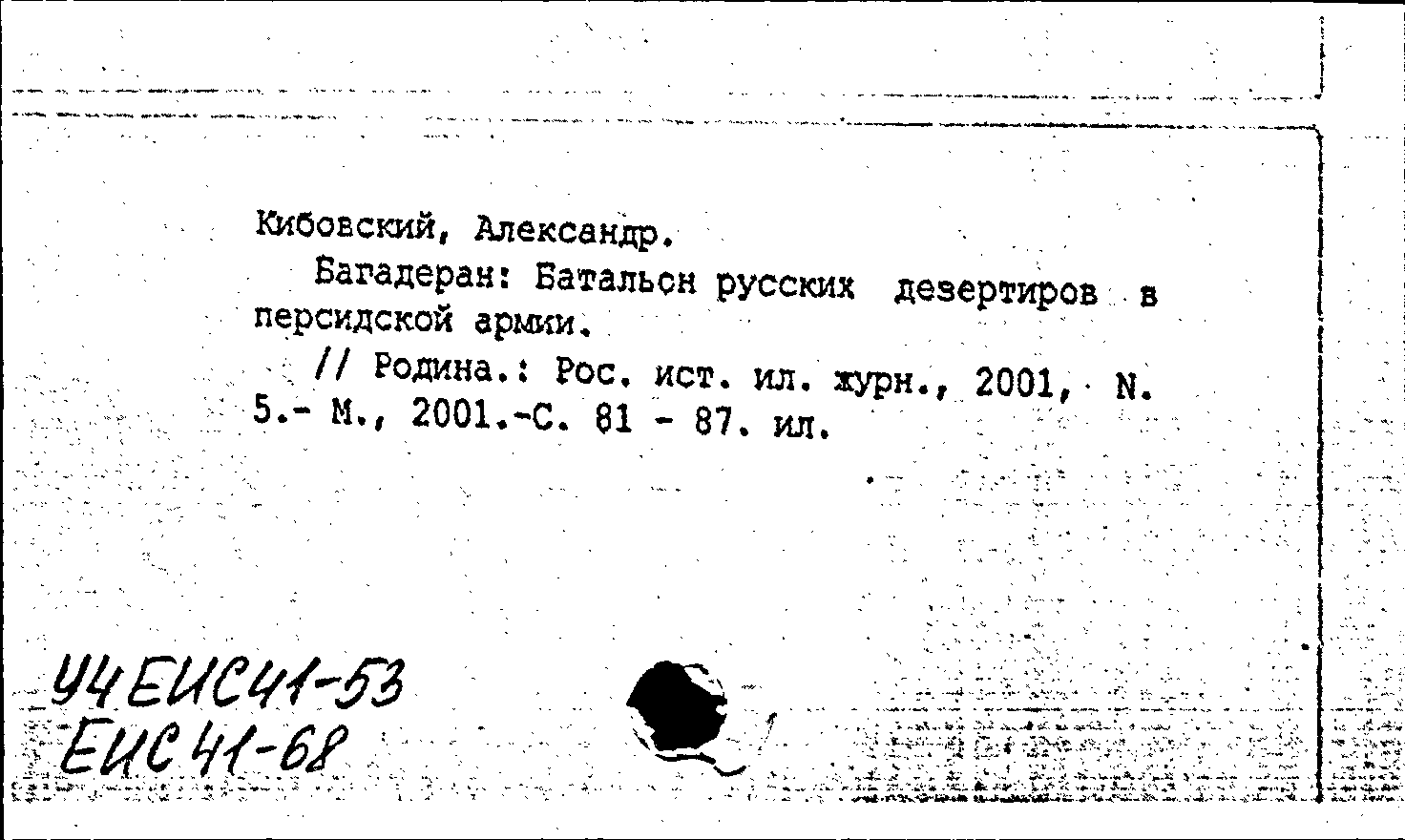 Кибовский, Александр.
Багадеран: Батальон русских дезертиров в персидской армии.
// Родина.: Рос. ист. ил. журн., 2001, N. 5.- М., 2001.-С. 81 - 87. ил.

У4ЕИС41-53
ЕИС41-68